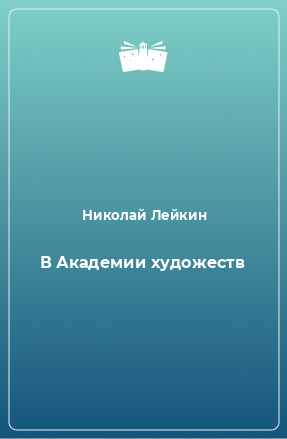 Николай Лейкин

В Академии художеств